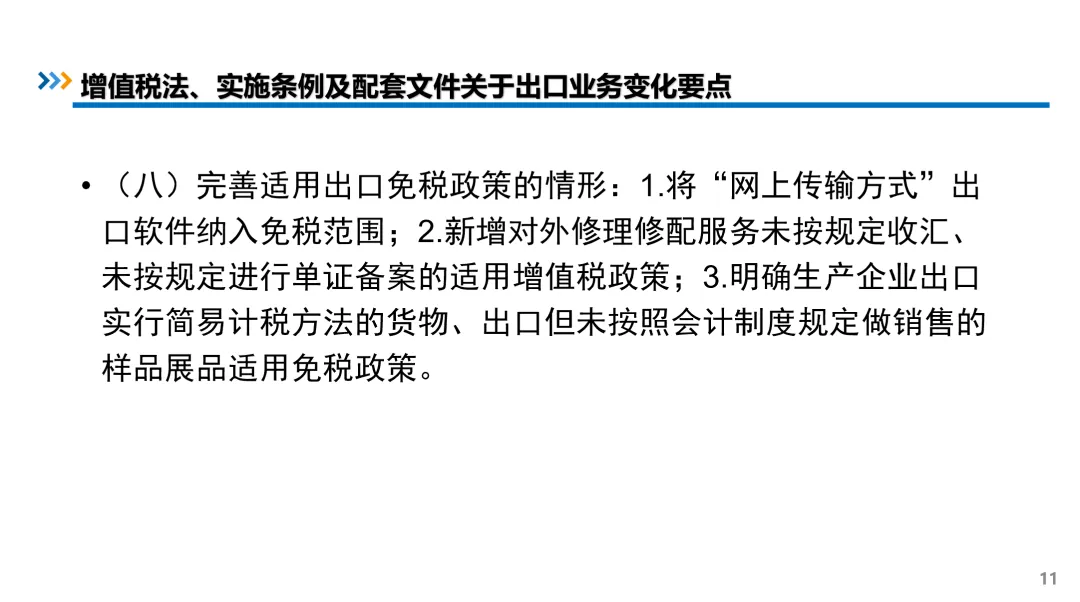 增值税法、实施条例及配套文件关于出口业务变化要点

• （八）完善适用出口免税政策的情形：1.将“网上传输方式”出口软件纳入免税范围；2.新增对外修理修配服务未按规定收汇、未按规定进行单证备案的适用增值税政策；3.明确生产企业出口实行简易计税方法的货物、出口但未按照会计制度规定做销售的样品展品适用免税政策。

11